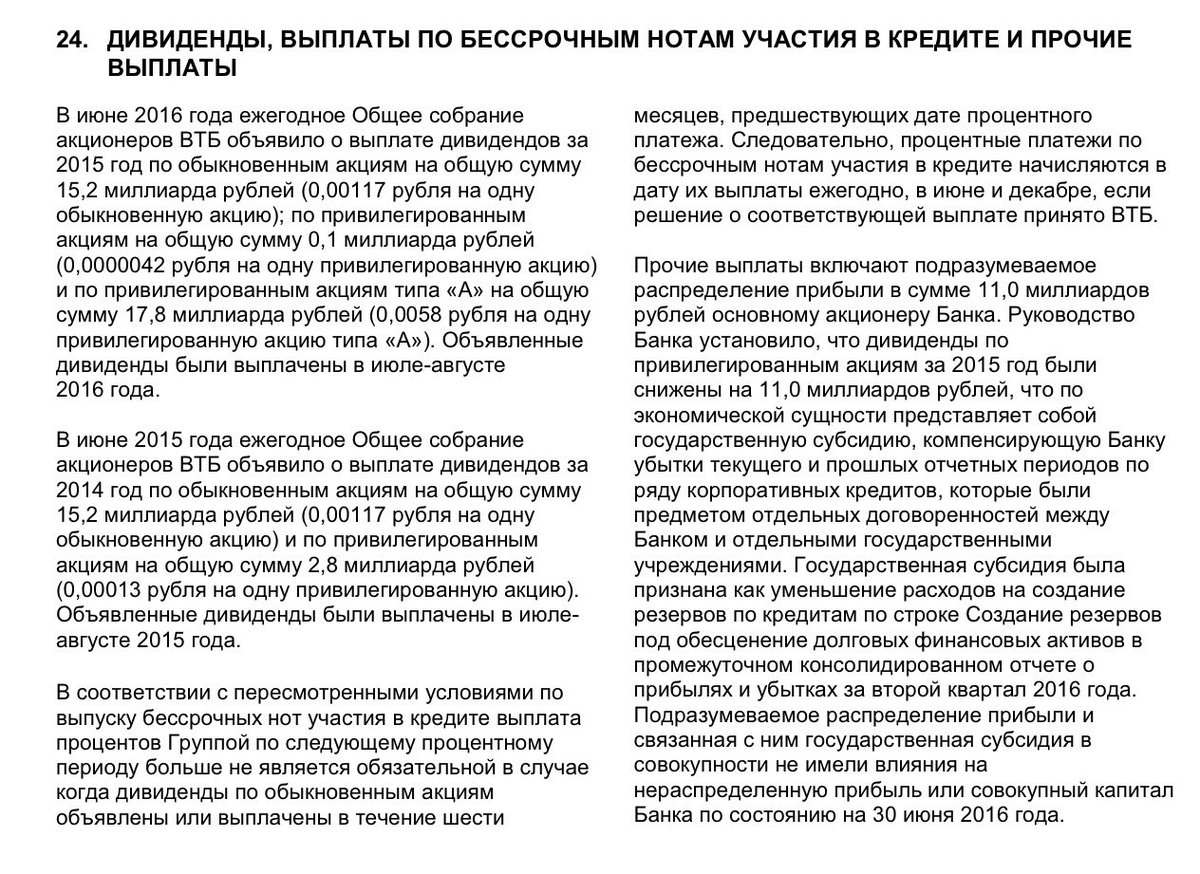 24. ДИВИДЕНДЫ, ВЫПЛАТЫ ПО БЕССРОЧНЫМ НОТАМ УЧАСТИЯ В КРЕДИТЕ И ПРОЧИЕ ВЫПЛАТЫ

В июне 2016 года ежегодное Общее собрание акционеров ВТБ объявило о выплате дивидендов за 2015 год по обыкновенным акциям на общую сумму 15,2 миллиарда рублей (0,00117 рубля на одну обыкновенную акцию); по привилегированным акциям на общую сумму 0,1 миллиарда рублей (0,0000042 рубля на одну привилегированную акцию) и по привилегированным акциям типа «А» на общую сумму 17,8 миллиарда рублей (0,0058 рубля на одну привилегированную акцию типа «А»). Объявленные дивиденды были выплачены в июле-августе 2016 года.

В июне 2015 года ежегодное Общее собрание акционеров ВТБ объявило о выплате дивидендов за 2014 год по обыкновенным акциям на общую сумму 15,2 миллиарда рублей (0,00117 рубля на одну обыкновенную акцию) и по привилегированным акциям на общую сумму 2,8 миллиарда рублей (0,00013 рубля на одну привилегированную акцию). Объявленные дивиденды были выплачены в июле-августе 2015 года.

В соответствии с пересмотренными условиями по выпуску бессрочных нот участия в кредите выплата процентов Группой по следующему процентному периоду больше не является обязательной в случае когда дивиденды по обыкновенным акциям объявлены или выплачены в течение шести месяцев, предшествующих дате процентного платежа. Следовательно, процентные платежи по бессрочным нотам участия в кредите начисляются в дату их выплаты ежегодно, в июне и декабре, если решение о соответствующей выплате принято ВТБ.

Прочие выплаты включают подразумеваемое распределение прибыли в сумме 11,0 миллиардов рублей основному акционеру Банка. Руководство Банка установило, что дивиденды по привилегированным акциям за 2015 год были снижены на 11,0 миллиардов рублей, что по экономической сущности представляет собой государственную субсидию, компенсирующую Банку убытки текущего и прошлых отчетных периодов по ряду корпоративных кредитов, которые были предметом отдельных договоренностей между Банком и отдельными государственными учреждениями. Государственная субсидия была признана как уменьшение расходов на создание резервов по кредитам по строке Создание резервов под обесценение долговых финансовых активов в промежуточном консолидированном отчете о прибылях и убытках за второй квартал 2016 года. Подразумеваемое распределение прибыли и связанная с ним государственная субсидия в совокупности не имели влияния на нераспределенную прибыль или совокупный капитал Банка по состоянию на 30 июня 2016 года.